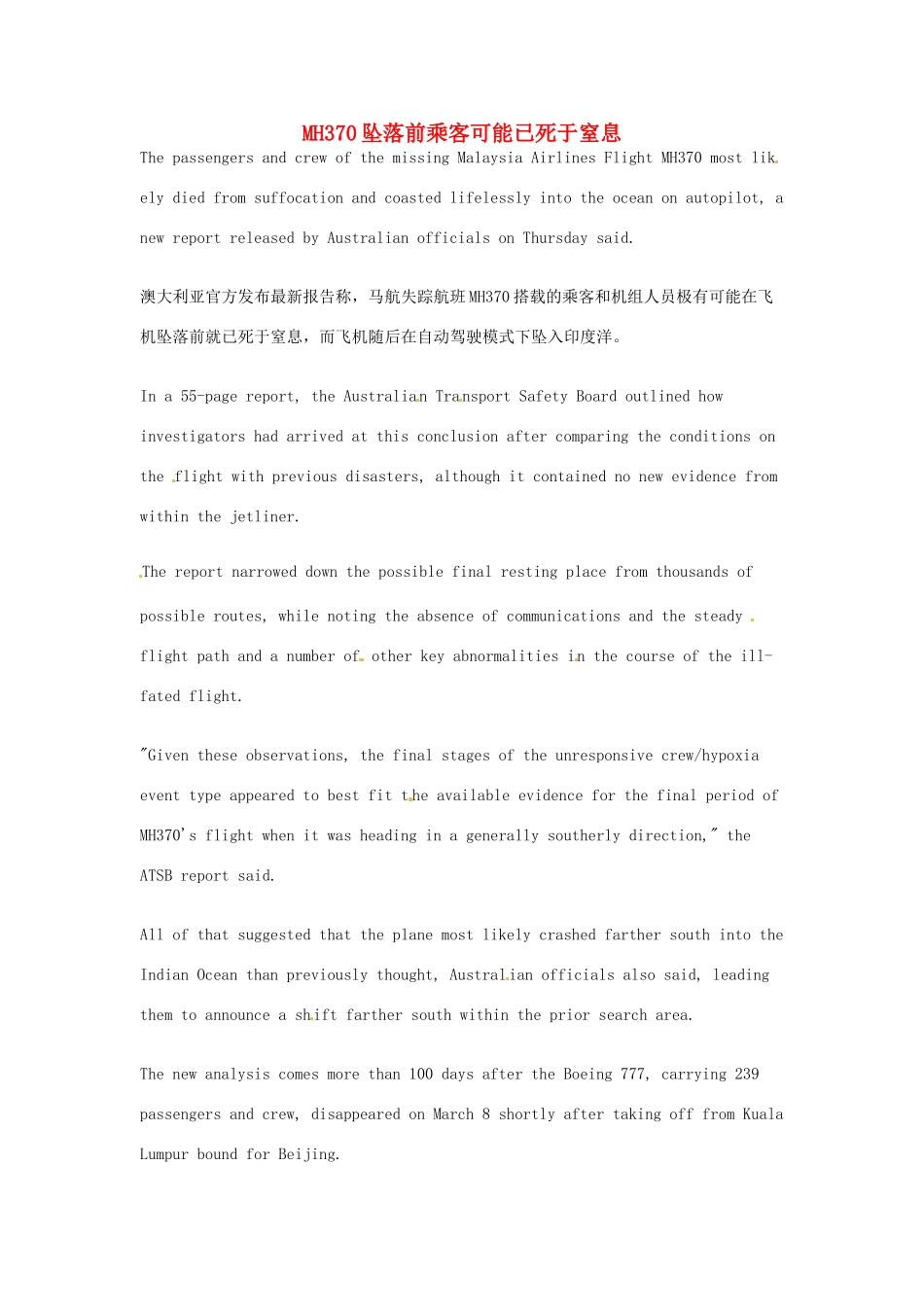 MH370坠落前乘客可能已死于窒息

The passengers and crew of the missing Malaysia Airlines Flight MH370 most likely died from suffocation and coasted lifelessly into the ocean on autopilot, a new report released by Australian officials on Thursday said.

澳大利亚官方发布最新报告称，马航失踪航班MH370搭载的乘客和机组人员极有可能在飞机坠落前就已死于窒息，而飞机随后在自动驾驶模式下坠入印度洋。

In a 55-page report, the Australian Transport Safety Board outlined how investigators had arrived at this conclusion after comparing the conditions on the flight with previous disasters, although it contained no new evidence from within the jetliner.

The report narrowed down the possible final resting place from thousands of possible routes, while noting the absence of communications and the steady flight path and a number of other key abnormalities in the course of the ill-fated flight.

"Given these observations, the final stages of the unresponsive crew/hypoxia event type appeared to best fit the available evidence for the final period of MH370's flight when it was heading in a generally southerly direction," the ATSB report said.

All of that suggested that the plane most likely crashed farther south into the Indian Ocean than previously thought, Australian officials also said, leading them to announce a shift farther south within the prior search area.

The new analysis comes more than 100 days after the Boeing 777, carrying 239 passengers and crew, disappeared on March 8 shortly after taking off from Kuala Lumpur bound for Beijing.